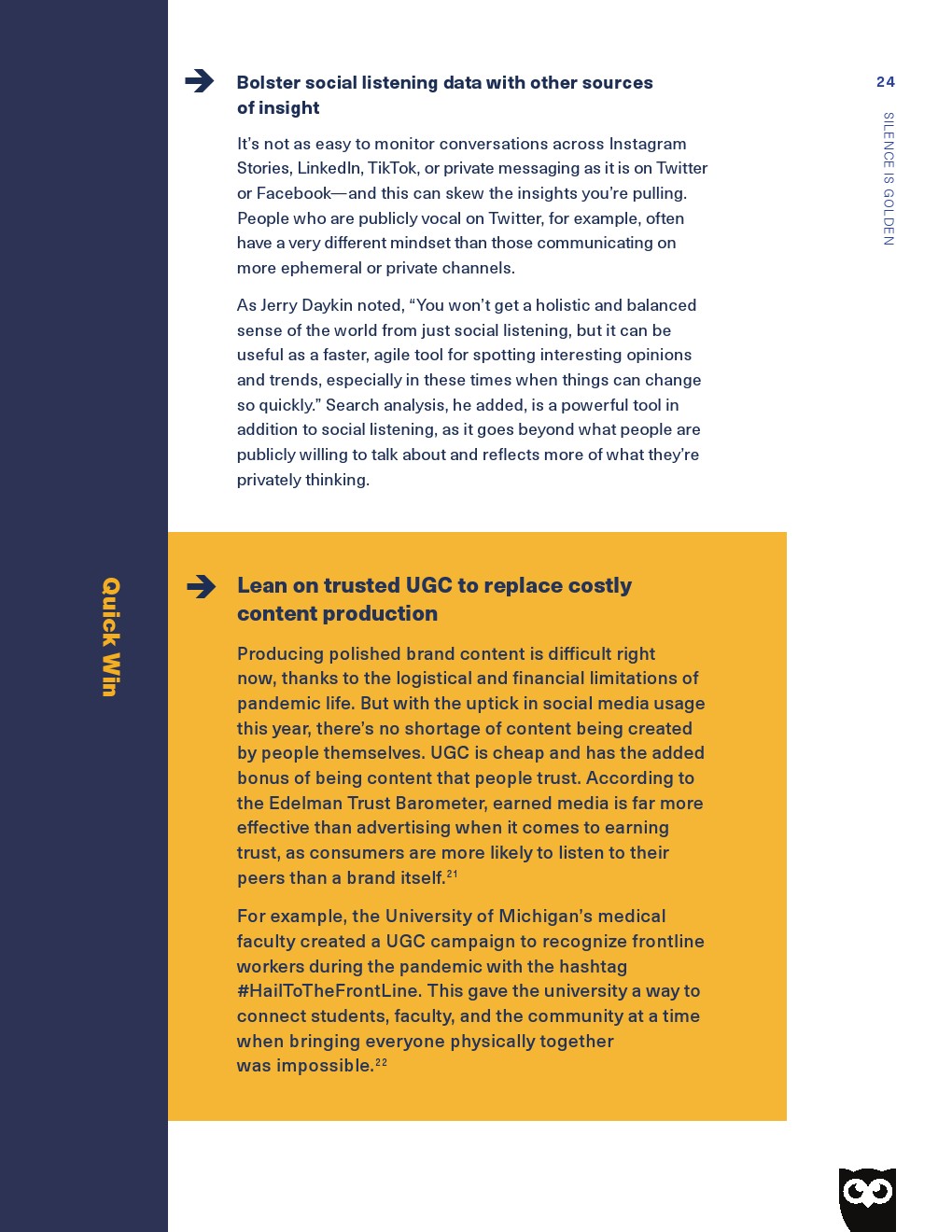 24

SILENCE IS GOLDEN

Bolster social listening data with other sources of insight

It's not as easy to monitor conversations across Instagram Stories, LinkedIn, TikTok, or private messaging as it is on Twitter or Facebook—and this can skew the insights you're pulling. People who are publicly vocal on Twitter, for example, often have a very different mindset than those communicating on more ephemeral or private channels.

As Jerry Daykin noted, "You won't get a holistic and balanced sense of the world from just social listening, but it can be useful as a faster, agile tool for spotting interesting opinions and trends, especially in these times when things can change so quickly." Search analysis, he added, is a powerful tool in addition to social listening, as it goes beyond what people are publicly willing to talk about and reflects more of what they're privately thinking.

Quick Win

Lean on trusted UGC to replace costly content production

Producing polished brand content is difficult right now, thanks to the logistical and financial limitations of pandemic life. But with the uptick in social media usage this year, there's no shortage of content being created by people themselves. UGC is cheap and has the added bonus of being content that people trust. According to the Edelman Trust Barometer, earned media is far more effective than advertising when it comes to earning trust, as consumers are more likely to listen to their peers than a brand itself.$^{21}$

For example, the University of Michigan's medical faculty created a UGC campaign to recognize frontline workers during the pandemic with the hashtag #HailToTheFrontLine. This gave the university a way to connect students, faculty, and the community at a time when bringing everyone physically together was impossible.$^{22}$